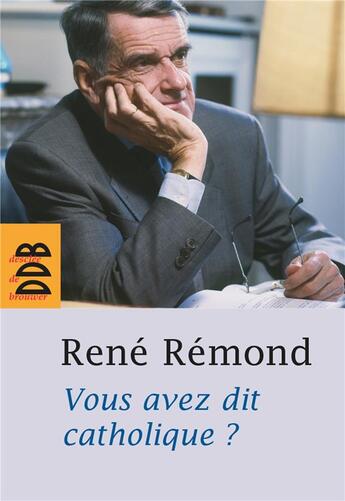 desclée de brouwer
DDB

René Rémond

Vous avez dit catholique ?